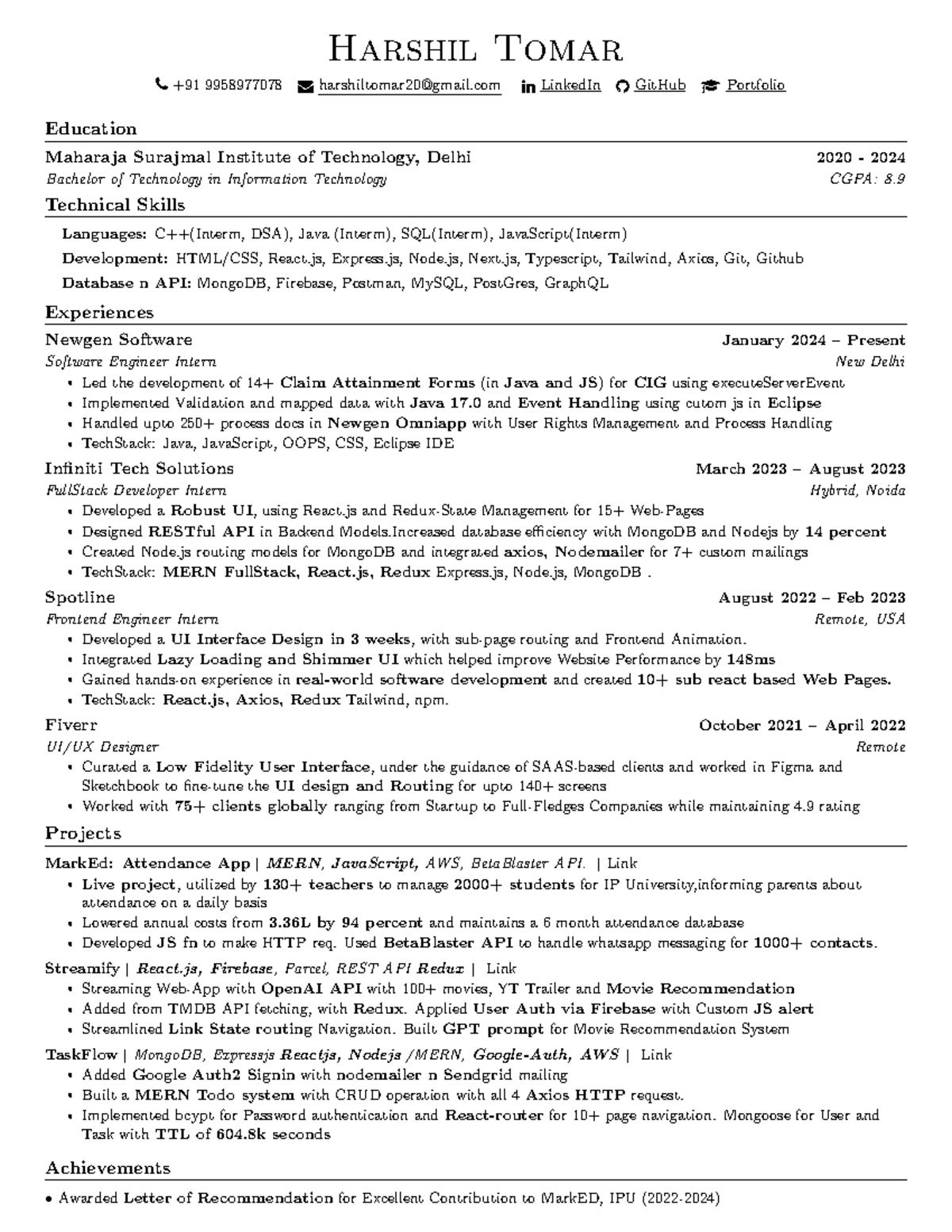 HARSHIL TOMAR

+91 9958977078 harshiltomar20@gmail.com LinkedIn GitHub Portfolio

Education

Maharaja Surajmal Institute of Technology, Delhi 2020 - 2024
Bachelor of Technology in Information Technology CGPA: 8.9

Technical Skills

Languages: C++(Interm, DSA), Java (Interm), SQL(Interm), JavaScript(Interm)
Development: HTML/CSS, React.js, Express.js, Node.js, Next.js, Typescript, Tailwind, Axios, Git, Github
Database n API: MongoDB, Firebase, Postman, MySQL, PostGres, GraphQL

Experiences

Newgen Software January 2024 – Present
Software Engineer Intern New Delhi
• Led the development of 14+ Claim Attainment Forms (in Java and JS) for CIG using executeServerEvent
• Implemented Validation and mapped data with Java 17.0 and Event Handling using cutom js in Eclipse
• Handled upto 250+ process docs in Newgen Omniapp with User Rights Management and Process Handling
• TechStack: Java, JavaScript, OOPS, CSS, Eclipse IDE

Infiniti Tech Solutions March 2023 – August 2023
FullStack Developer Intern Hybrid, Noida
• Developed a Robust UI, using React.js and Redux-State Management for 15+ Web-Pages
• Designed RESTful API in Backend Models.Increased database efficiency with MongoDB and Nodejs by 14 percent
• Created Node.js routing models for MongoDB and integrated axios, Nodemailer for 7+ custom mailings
• TechStack: MERN FullStack, React.js, Redux Express.js, Node.js, MongoDB .

Spotline August 2022 – Feb 2023
Frontend Engineer Intern Remote, USA
• Developed a UI Interface Design in 3 weeks, with sub-page routing and Frontend Animation.
• Integrated Lazy Loading and Shimmer UI which helped improve Website Performance by 148ms
• Gained hands-on experience in real-world software development and created 10+ sub react based Web Pages.
• TechStack: React.js, Axios, Redux Tailwind, npm.

Fiverr October 2021 – April 2022
UI/UX Designer Remote
• Curated a Low Fidelity User Interface, under the guidance of SAAS-based clients and worked in Figma and Sketchbook to fine-tune the UI design and Routing for upto 140+ screens
• Worked with 75+ clients globally ranging from Startup to Full-Fledges Companies while maintaining 4.9 rating

Projects

MarkEd: Attendance App | MERN, JavaScript, AWS, BetaBlaster API. | Link
• Live project, utilized by 130+ teachers to manage 2000+ students for IP University,informing parents about attendance on a daily basis
• Lowered annual costs from 3.36L by 94 percent and maintains a 6 month attendance database
• Developed JS fn to make HTTP req. Used BetaBlaster API to handle whatsapp messaging for 1000+ contacts.

Streamify | React.js, Firebase, Parcel, REST API Redux | Link
• Streaming Web-App with OpenAI API with 100+ movies, YT Trailer and Movie Recommendation
• Added from TMDB API fetching, with Redux. Applied User Auth via Firebase with Custom JS alert
• Streamlined Link State routing Navigation. Built GPT prompt for Movie Recommendation System

TaskFlow | MongoDB, Expressjs Reactjs, Nodejs /MERN, Google-Auth, AWS | Link
• Added Google Auth2 Signin with nodemailer n Sendgrid mailing
• Built a MERN Todo system with CRUD operation with all 4 Axios HTTP request.
• Implemented bcypt for Password authentication and React-router for 10+ page navigation. Mongoose for User and Task with TTL of 604.8k seconds

Achievements

• Awarded Letter of Recommendation for Excellent Contribution to MarkED, IPU (2022-2024)